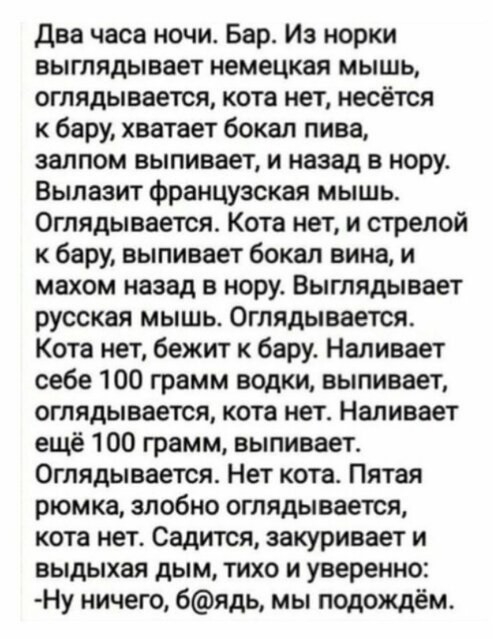 Два часа ночи. Бар. Из норки выглядывает немецкая мышь, оглядывается, кота нет, несётся к бару, хватает бокал пива, залпом выпивает, и назад в нору. Вылазит французская мышь. Оглядывается. Кота нет, и стрелой к бару, выпивает бокал вина, и махом назад в нору. Выглядывает русская мышь. Оглядывается. Кота нет, бежит к бару. Наливает себе 100 грамм водки, выпивает, оглядывается, кота нет. Наливает ещё 100 грамм, выпивает. Оглядывается. Нет кота. Пятая рюмка, злобно оглядывается, кота нет. Садится, закуривает и выдыхая дым, тихо и уверенно:
-Ну ничего, б@ядь, мы подождём.